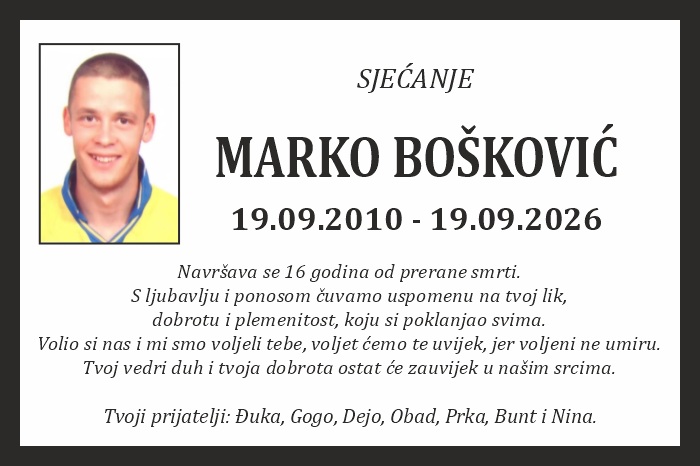 SJEĆANJE

MARKO BOŠKOVIĆ

19.09.2010 - 19.09.2026

Navršava se 16 godina od prerane smrti.
S ljubavlju i ponosom čuvamo uspomenu na tvoj lik, dobrotu i plemenitost, koju si poklanjao svima.
Volio si nas i mi smo voljeli tebe, voljet ćemo te uvijek, jer voljeni ne umiru.
Tvoj vedri duh i tvoja dobrota ostat će zauvijek u našim srcima.

Tvoji prijatelji: Đuka, Gogo, Dejo, Obad, Prka, Bunt i Nina.